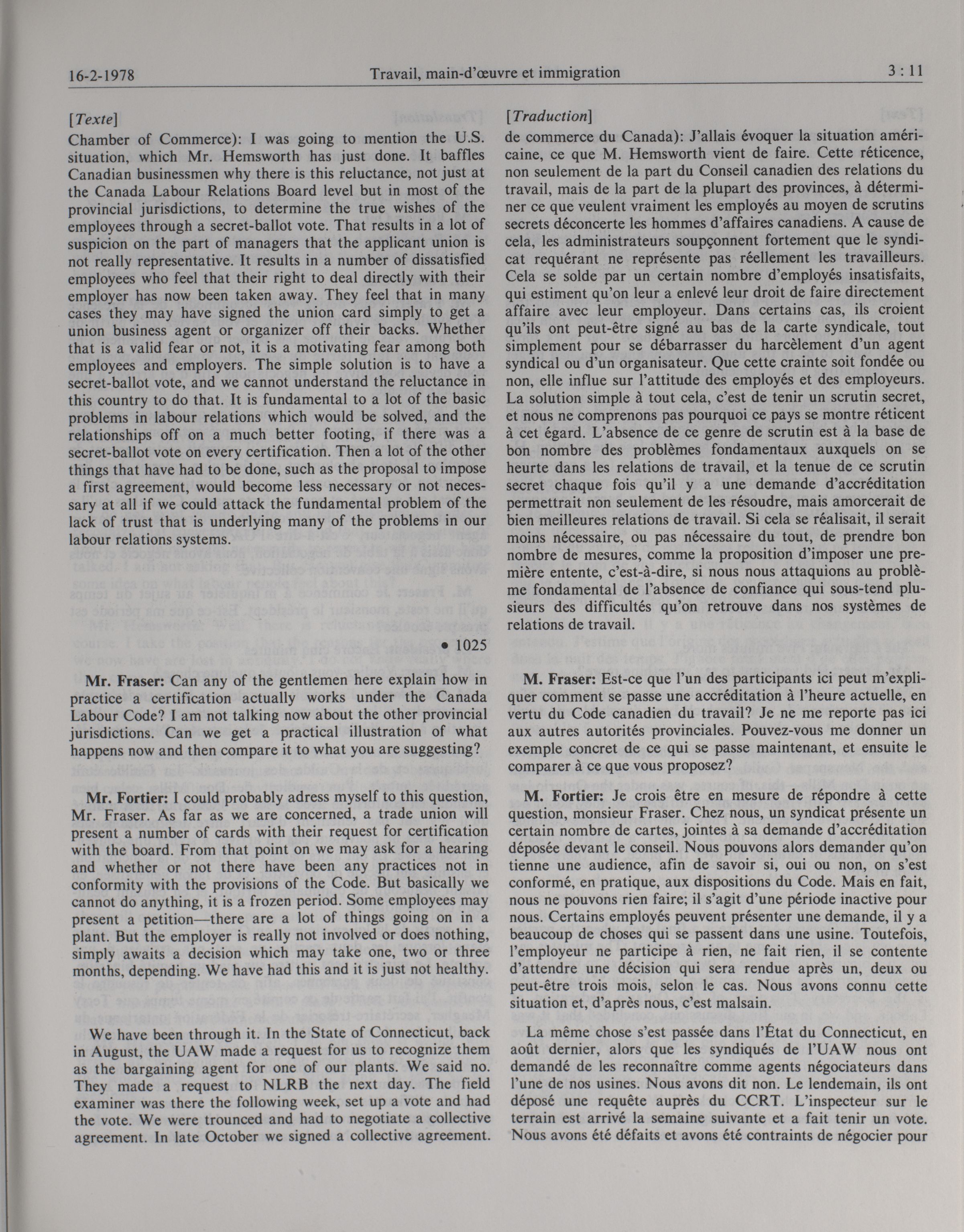 16-2-1978 Travail, main-d'œuvre et immigration 3 : 11

[Texte]
Chamber of Commerce): I was going to mention the U.S. situation, which Mr. Hemsworth has just done. It baffles Canadian businessmen why there is this reluctance, not just at the Canada Labour Relations Board level but in most of the provincial jurisdictions, to determine the true wishes of the employees through a secret-ballot vote. That results in a lot of suspicion on the part of managers that the applicant union is not really representative. It results in a number of dissatisfied employees who feel that their right to deal directly with their employer has now been taken away. They feel that in many cases they may have signed the union card simply to get a union business agent or organizer off their backs. Whether that is a valid fear or not, it is a motivating fear among both employees and employers. The simple solution is to have a secret-ballot vote, and we cannot understand the reluctance in this country to do that. It is fundamental to a lot of the basic problems in labour relations which would be solved, and the relationships off on a much better footing, if there was a secret-ballot vote on every certification. Then a lot of the other things that have had to be done, such as the proposal to impose a first agreement, would become less necessary or not necessary at all if we could attack the fundamental problem of the lack of trust that is underlying many of the problems in our labour relations systems.

• 1025

Mr. Fraser: Can any of the gentlemen here explain how in practice a certification actually works under the Canada Labour Code? I am not talking now about the other provincial jurisdictions. Can we get a practical illustration of what happens now and then compare it to what you are suggesting?

Mr. Fortier: I could probably adress myself to this question, Mr. Fraser. As far as we are concerned, a trade union will present a number of cards with their request for certification with the board. From that point on we may ask for a hearing and whether or not there have been any practices not in conformity with the provisions of the Code. But basically we cannot do anything, it is a frozen period. Some employees may present a petition—there are a lot of things going on in a plant. But the employer is really not involved or does nothing, simply awaits a decision which may take one, two or three months, depending. We have had this and it is just not healthy.

We have been through it. In the State of Connecticut, back in August, the UAW made a request for us to recognize them as the bargaining agent for one of our plants. We said no. They made a request to NLRB the next day. The field examiner was there the following week, set up a vote and had the vote. We were trounced and had to negotiate a collective agreement. In late October we signed a collective agreement.

[Traduction]
de commerce du Canada): J'allais évoquer la situation américaine, ce que M. Hemsworth vient de faire. Cette réticence, non seulement de la part du Conseil canadien des relations du travail, mais de la part de la plupart des provinces, à déterminer ce que veulent vraiment les employés au moyen de scrutins secrets déconcerte les hommes d'affaires canadiens. A cause de cela, les administrateurs soupçonnent fortement que le syndicat requérant ne représente pas réellement les travailleurs. Cela se solde par un certain nombre d'employés insatisfaits, qui estiment qu'on leur a enlevé leur droit de faire directement affaire avec leur employeur. Dans certains cas, ils croient qu'ils ont peut-être signé au bas de la carte syndicale, tout simplement pour se débarrasser du harcèlement d'un agent syndical ou d'un organisateur. Que cette crainte soit fondée ou non, elle influe sur l'attitude des employés et des employeurs. La solution simple à tout cela, c'est de tenir un scrutin secret, et nous ne comprenons pas pourquoi ce pays se montre réticent à cet égard. L'absence de ce genre de scrutin est à la base de bon nombre des problèmes fondamentaux auxquels on se heurte dans les relations de travail, et la tenue de ce scrutin secret chaque fois qu'il y a une demande d'accréditation permettrait non seulement de les résoudre, mais amorcerait de bien meilleures relations de travail. Si cela se réalisait, il serait moins nécessaire, ou pas nécessaire du tout, de prendre bon nombre de mesures, comme la proposition d'imposer une première entente, c'est-à-dire, si nous nous attaquions au problème fondamental de l'absence de confiance qui sous-tend plusieurs des difficultés qu'on retrouve dans nos systèmes de relations de travail.

M. Fraser: Est-ce que l'un des participants ici peut m'expliquer comment se passe une accréditation à l'heure actuelle, en vertu du Code canadien du travail? Je ne me reporte pas ici aux autres autorités provinciales. Pouvez-vous me donner un exemple concret de ce qui se passe maintenant, et ensuite le comparer à ce que vous proposez?

M. Fortier: Je crois être en mesure de répondre à cette question, monsieur Fraser. Chez nous, un syndicat présente un certain nombre de cartes, jointes à sa demande d'accréditation déposée devant le conseil. Nous pouvons alors demander qu'on tienne une audience, afin de savoir si, oui ou non, on s'est conformé, en pratique, aux dispositions du Code. Mais en fait, nous ne pouvons rien faire; il s'agit d'une période inactive pour nous. Certains employés peuvent présenter une demande, il y a beaucoup de choses qui se passent dans une usine. Toutefois, l'employeur ne participe à rien, ne fait rien, il se contente d'attendre une décision qui sera rendue après un, deux ou peut-être trois mois, selon le cas. Nous avons connu cette situation et, d'après nous, c'est malsain.

La même chose s'est passée dans l'État du Connecticut, en août dernier, alors que les syndiqués de l'UAW nous ont demandé de les reconnaître comme agents négociateurs dans l'une de nos usines. Nous avons dit non. Le lendemain, ils ont déposé une requête auprès du CCRT. L'inspecteur sur le terrain est arrivé la semaine suivante et a fait tenir un vote. Nous avons été défaits et avons été contraints de négocier pour